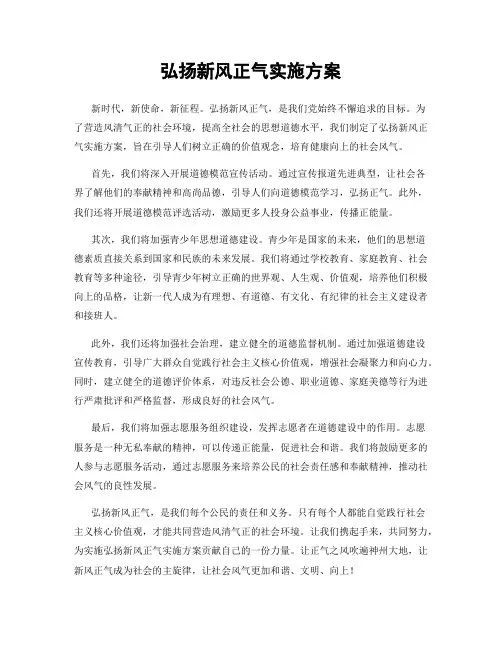 弘扬新风正气实施方案

新时代，新使命，新征程。弘扬新风正气，是我们党始终不懈追求的目标。为了营造风清气正的社会环境，提高全社会的思想道德水平，我们制定了弘扬新风正气实施方案，旨在引导人们树立正确的价值观念，培育健康向上的社会风气。

首先，我们将深入开展道德模范宣传活动。通过宣传报道先进典型，让社会各界了解他们的奉献精神和高尚品德，引导人们向道德模范学习，弘扬正气。此外，我们还将开展道德模范评选活动，激励更多人投身公益事业，传播正能量。

其次，我们将加强青少年思想道德建设。青少年是国家的未来，他们的思想道德素质直接关系到国家和民族的未来发展。我们将通过学校教育、家庭教育、社会教育等多种途径，引导青少年树立正确的世界观、人生观、价值观，培养他们积极向上的品格，让新一代人成为有理想、有道德、有文化、有纪律的社会主义建设者和接班人。

此外，我们还将加强社会治理，建立健全的道德监督机制。通过加强道德建设宣传教育，引导广大群众自觉践行社会主义核心价值观，增强社会凝聚力和向心力。同时，建立健全的道德评价体系，对违反社会公德、职业道德、家庭美德等行为进行严肃批评和严格监督，形成良好的社会风气。

最后，我们将加强志愿服务组织建设，发挥志愿者在道德建设中的作用。志愿服务是一种无私奉献的精神，可以传递正能量，促进社会和谐。我们将鼓励更多的人参与志愿服务活动，通过志愿服务来培养公民的社会责任感和奉献精神，推动社会风气的良性发展。

弘扬新风正气，是我们每个公民的责任和义务。只有每个人都能自觉践行社会主义核心价值观，才能共同营造风清气正的社会环境。让我们携起手来，共同努力，为实施弘扬新风正气实施方案贡献自己的一份力量。让正气之风吹遍神州大地，让新风正气成为社会的主旋律，让社会风气更加和谐、文明、向上！